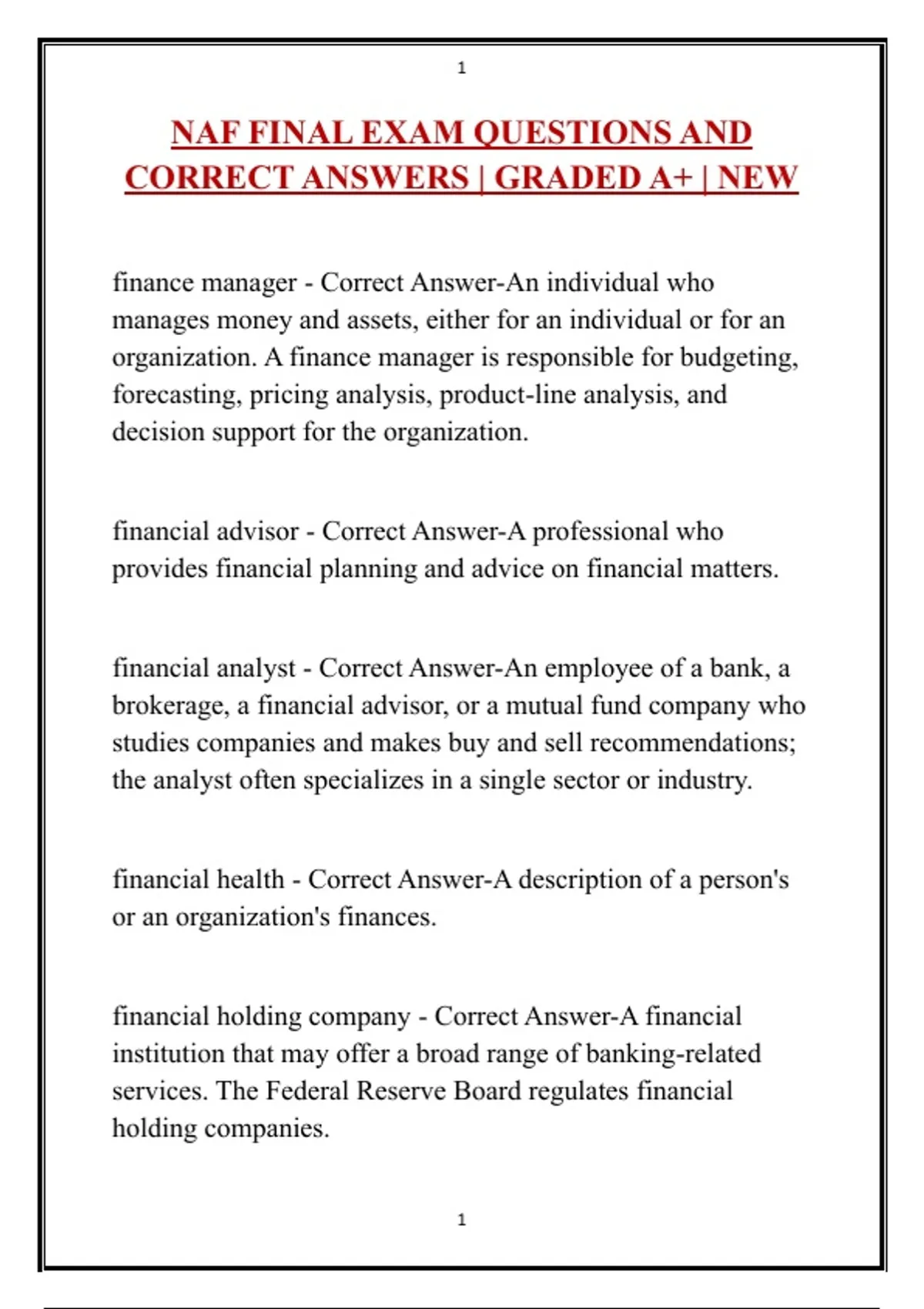 1

NAF FINAL EXAM QUESTIONS AND CORRECT ANSWERS | GRADED A+ | NEW

finance manager - Correct Answer-An individual who manages money and assets, either for an individual or for an organization. A finance manager is responsible for budgeting, forecasting, pricing analysis, product-line analysis, and decision support for the organization.

financial advisor - Correct Answer-A professional who provides financial planning and advice on financial matters.

financial analyst - Correct Answer-An employee of a bank, a brokerage, a financial advisor, or a mutual fund company who studies companies and makes buy and sell recommendations; the analyst often specializes in a single sector or industry.

financial health - Correct Answer-A description of a person's or an organization's finances.

financial holding company - Correct Answer-A financial institution that may offer a broad range of banking-related services. The Federal Reserve Board regulates financial holding companies.

1